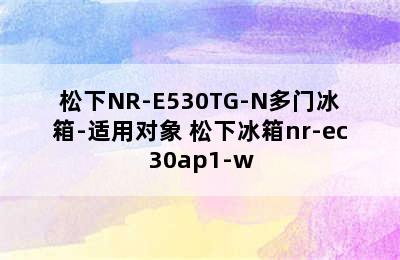 松下NR-E530TG-N多门冰箱-适用对象 松下冰箱nr-ec30ap1-w